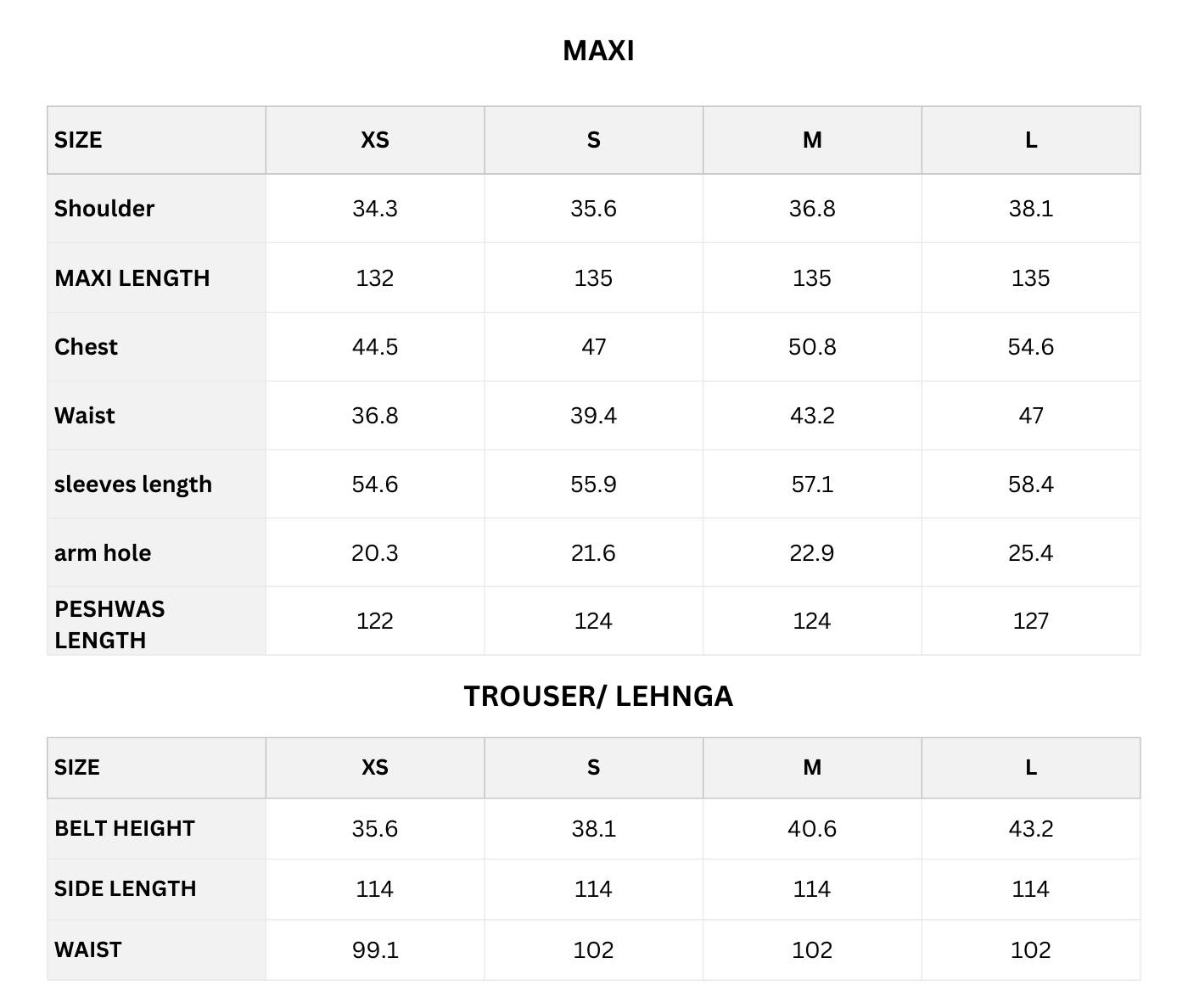 MAXI

| SIZE | XS | S | M | L |
|---|---|---|---|---|
| Shoulder | 34.3 | 35.6 | 36.8 | 38.1 |
| MAXI LENGTH | 132 | 135 | 135 | 135 |
| Chest | 44.5 | 47 | 50.8 | 54.6 |
| Waist | 36.8 | 39.4 | 43.2 | 47 |
| sleeves length | 54.6 | 55.9 | 57.1 | 58.4 |
| arm hole | 20.3 | 21.6 | 22.9 | 25.4 |
| PESHWAS LENGTH | 122 | 124 | 124 | 127 |

TROUSER/ LEHNGA

| SIZE | XS | S | M | L |
|---|---|---|---|---|
| BELT HEIGHT | 35.6 | 38.1 | 40.6 | 43.2 |
| SIDE LENGTH | 114 | 114 | 114 | 114 |
| WAIST | 99.1 | 102 | 102 | 102 |